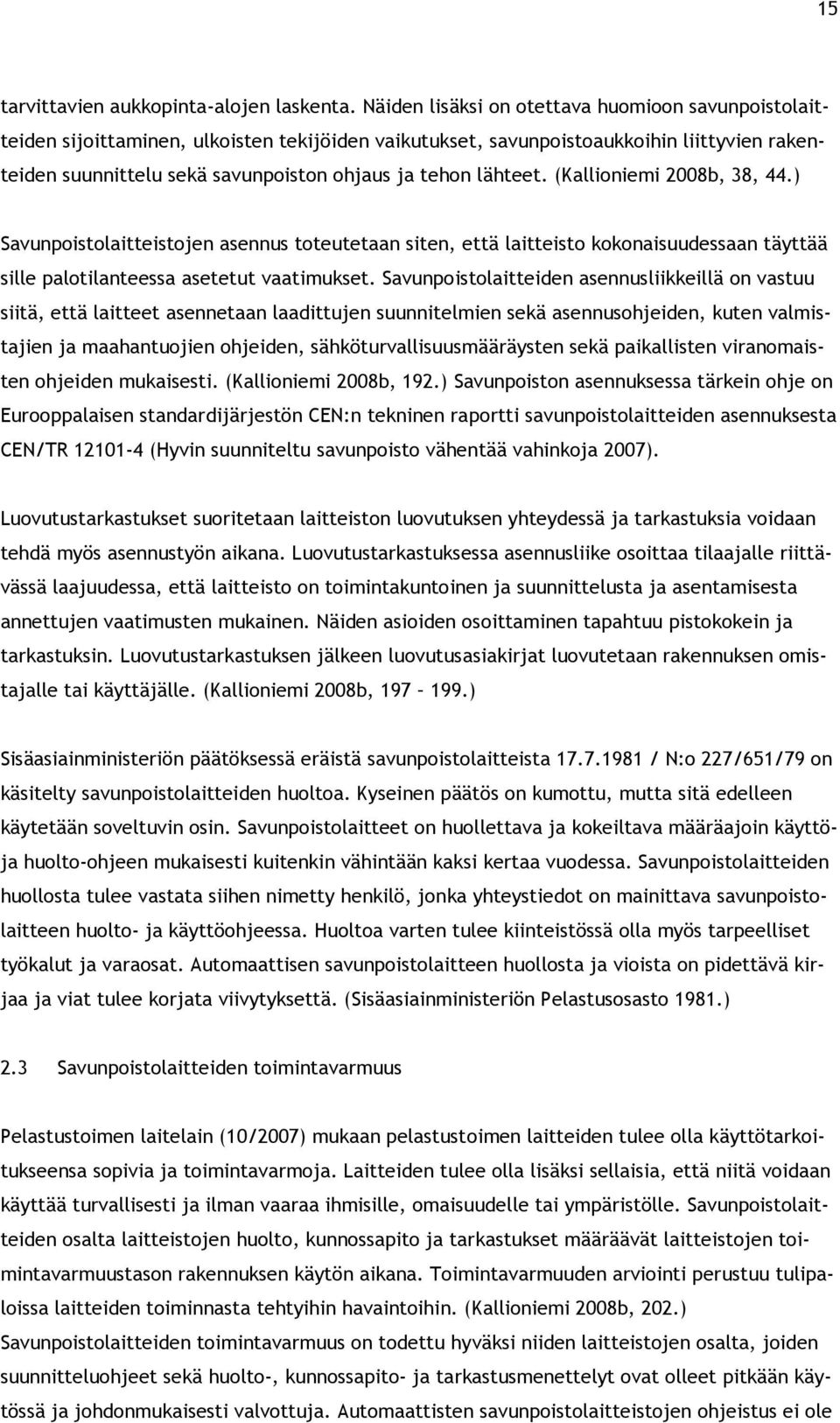 15

tarvittavien aukkopinta-alojen laskenta. Näiden lisäksi on otettava huomioon savunpoistolaitteiden sijoittaminen, ulkoisten tekijöiden vaikutukset, savunpoistoaukkoihin liittyvien rakenteiden suunnittelu sekä savunpoiston ohjaus ja tehon lähteet. (Kallioniemi 2008b, 38, 44.)

Savunpoistolaitteistojen asennus toteutetaan siten, että laitteisto kokonaisuudessaan täyttää sille palotilanteessa asetetut vaatimukset. Savunpoistolaitteiden asennusliikkeillä on vastuu siitä, että laitteet asennetaan laadittujen suunnitelmien sekä asennusohjeiden, kuten valmistajien ja maahantuojien ohjeiden, sähköturvallisuusmääräysten sekä paikallisten viranomaisten ohjeiden mukaisesti. (Kallioniemi 2008b, 192.) Savunpoiston asennuksessa tärkein ohje on Eurooppalaisen standardijärjestön CEN:n tekninen raportti savunpoistolaitteiden asennuksesta CEN/TR 12101-4 (Hyvin suunniteltu savunpoisto vähentää vahinkoja 2007).

Luovutustarkastukset suoritetaan laitteiston luovutuksen yhteydessä ja tarkastuksia voidaan tehdä myös asennustyön aikana. Luovutustarkastuksessa asennusliike osoittaa tilaajalle riittävässä laajuudessa, että laitteisto on toimintakuntoinen ja suunnittelusta ja asentamisesta annettujen vaatimusten mukainen. Näiden asioiden osoittaminen tapahtuu pistokokein ja tarkastuksin. Luovutustarkastuksen jälkeen luovutusasiakirjat luovutetaan rakennuksen omistajalle tai käyttäjälle. (Kallioniemi 2008b, 197 – 199.)

Sisäasiainministeriön päätöksessä eräistä savunpoistolaitteista 17.7.1981 / N:o 227/651/79 on käsitelty savunpoistolaitteiden huoltoa. Kyseinen päätös on kumottu, mutta sitä edelleen käytetään soveltuvin osin. Savunpoistolaitteet on huollettava ja kokeiltava määräajoin käyttö- ja huolto-ohjeen mukaisesti kuitenkin vähintään kaksi kertaa vuodessa. Savunpoistolaitteiden huollosta tulee vastata siihen nimetty henkilö, jonka yhteystiedot on mainittava savunpoistolaitteen huolto- ja käyttöohjeessa. Huoltoa varten tulee kiinteistössä olla myös tarpeelliset työkalut ja varaosat. Automaattisen savunpoistolaitteen huollosta ja vioista on pidettävä kirjaa ja viat tulee korjata viivytyksettä. (Sisäasiainministeriön Pelastusosasto 1981.)

2.3 Savunpoistolaitteiden toimintavarmuus

Pelastustoimen laitelain (10/2007) mukaan pelastustoimen laitteiden tulee olla käyttötarkoitukseensa sopivia ja toimintavarmoja. Laitteiden tulee olla lisäksi sellaisia, että niitä voidaan käyttää turvallisesti ja ilman vaaraa ihmisille, omaisuudelle tai ympäristölle. Savunpoistolaitteiden osalta laitteistojen huolto, kunnossapito ja tarkastukset määräävät laitteistojen toimintavarmuustason rakennuksen käytön aikana. Toimintavarmuuden arviointi perustuu tulipaloissa laitteiden toiminnasta tehtyihin havaintoihin. (Kallioniemi 2008b, 202.)
Savunpoistolaitteiden toimintavarmuus on todettu hyväksi niiden laitteistojen osalta, joiden suunnitteluohjeet sekä huolto-, kunnossapito- ja tarkastusmenettelyt ovat olleet pitkään käytössä ja johdonmukaisesti valvottuja. Automaattisten savunpoistolaitteistojen ohjeistus ei ole